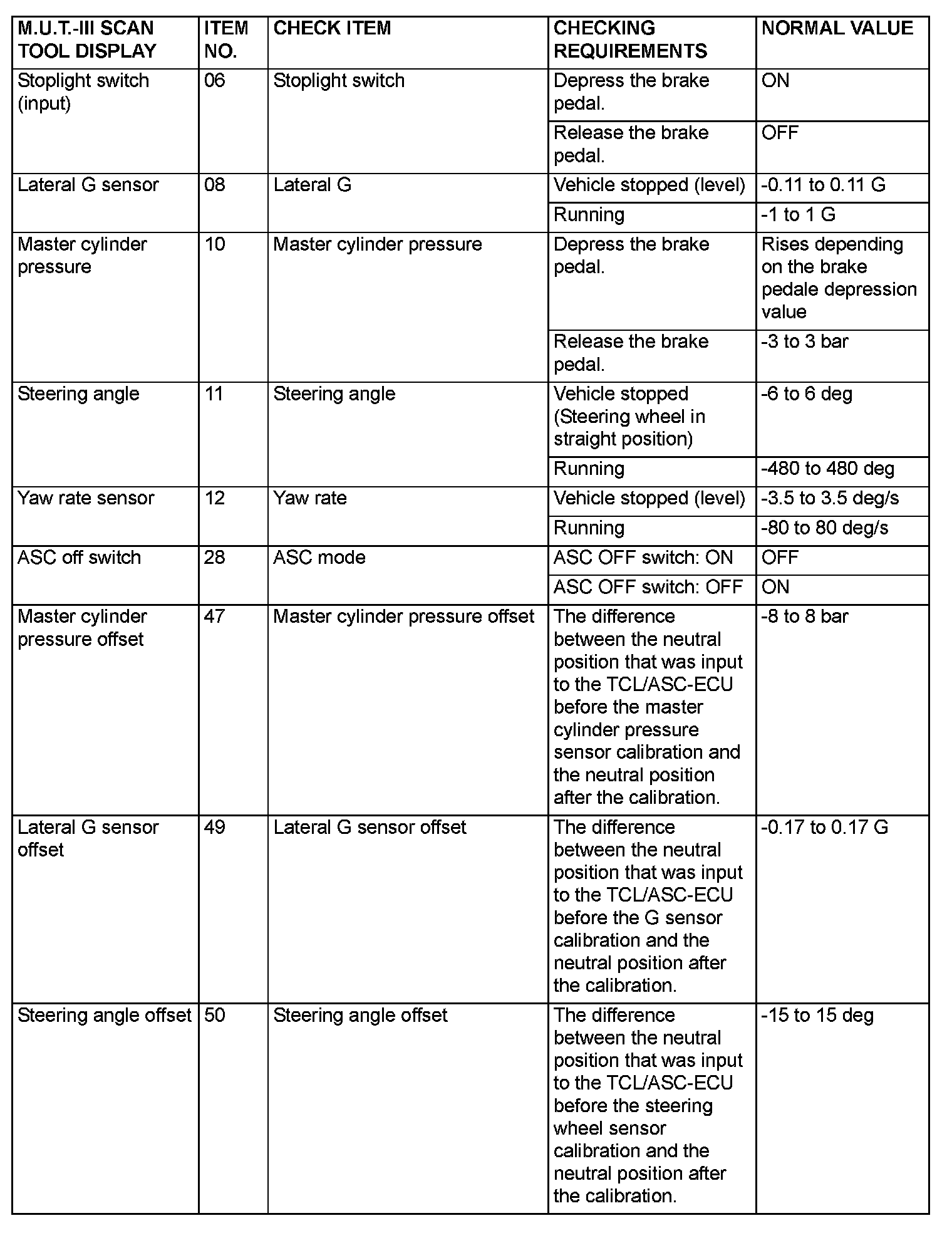 | M.U.T.-III SCAN TOOL DISPLAY | ITEM NO. | CHECK ITEM | CHECKING REQUIREMENTS | NORMAL VALUE |
|---|---|---|---|---|
| Stoplight switch (input) | 06 | Stoplight switch | Depress the brake pedal. | ON |
| | | | Release the brake pedal. | OFF |
| Lateral G sensor | 08 | Lateral G | Vehicle stopped (level) | -0.11 to 0.11 G |
| | | | Running | -1 to 1 G |
| Master cylinder pressure | 10 | Master cylinder pressure | Depress the brake pedal. | Rises depending on the brake pedale depression value |
| | | | Release the brake pedal. | -3 to 3 bar |
| Steering angle | 11 | Steering angle | Vehicle stopped (Steering wheel in straight position) | -6 to 6 deg |
| | | | Running | -480 to 480 deg |
| Yaw rate sensor | 12 | Yaw rate | Vehicle stopped (level) | -3.5 to 3.5 deg/s |
| | | | Running | -80 to 80 deg/s |
| ASC off switch | 28 | ASC mode | ASC OFF switch: ON | OFF |
| | | | ASC OFF switch: OFF | ON |
| Master cylinder pressure offset | 47 | Master cylinder pressure offset | The difference between the neutral position that was input to the TCL/ASC-ECU before the master cylinder pressure sensor calibration and the neutral position after the calibration. | -8 to 8 bar |
| Lateral G sensor offset | 49 | Lateral G sensor offset | The difference between the neutral position that was input to the TCL/ASC-ECU before the G sensor calibration and the neutral position after the calibration. | -0.17 to 0.17 G |
| Steering angle offset | 50 | Steering angle offset | The difference between the neutral position that was input to the TCL/ASC-ECU before the steering wheel sensor calibration and the neutral position after the calibration. | -15 to 15 deg |